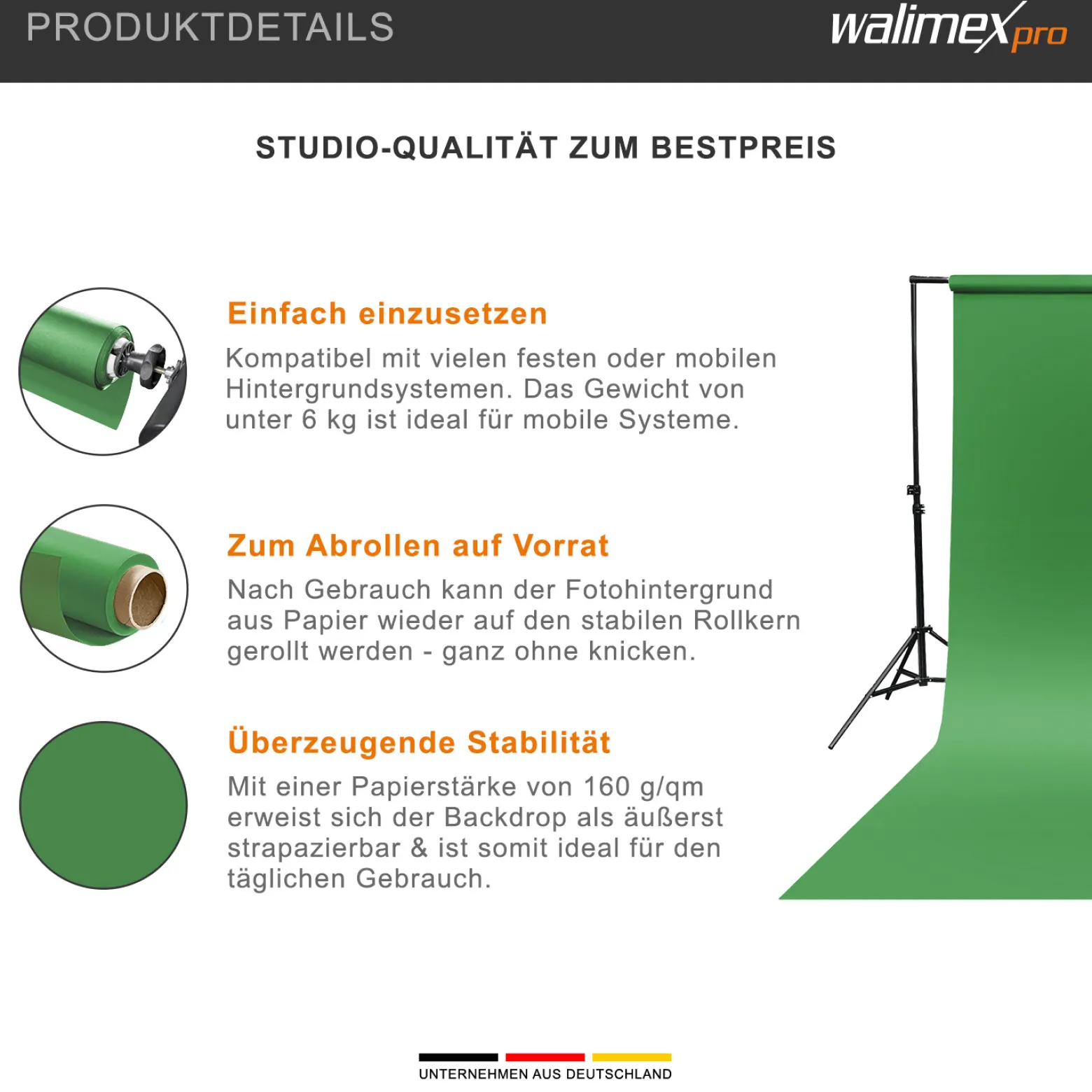 PRODUKTDETAILS

walimex pro

STUDIO-QUALITÄT ZUM BESTPREIS

Einfach einzusetzen

Kompatibel mit vielen festen oder mobilen Hintergrundsystemen. Das Gewicht von unter 6 kg ist ideal für mobile Systeme.

Zum Abrollen auf Vorrat

Nach Gebrauch kann der Fotohintergrund aus Papier wieder auf den stabilen Rollkern gerollt werden - ganz ohne knicken.

Überzeugende Stabilität

Mit einer Papierstärke von 160 g/qm erweist sich der Backdrop als äußerst strapazierbar & ist somit ideal für den täglichen Gebrauch.

UNTERNEHMEN AUS DEUTSCHLAND